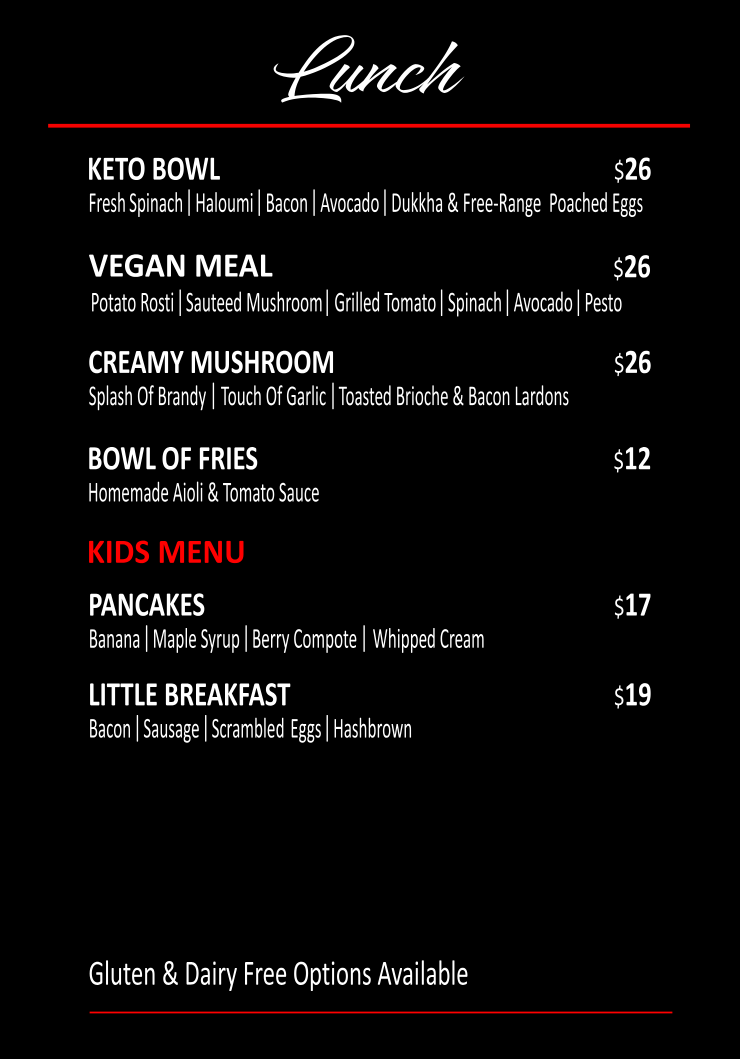 Lunch

KETO BOWL $26
Fresh Spinach | Haloumi | Bacon | Avocado | Dukkha & Free-Range Poached Eggs

VEGAN MEAL $26
Potato Rosti | Sauteed Mushroom | Grilled Tomato | Spinach | Avocado | Pesto

CREAMY MUSHROOM $26
Splash Of Brandy | Touch Of Garlic | Toasted Brioche & Bacon Lardons

BOWL OF FRIES $12
Homemade Aioli & Tomato Sauce

KIDS MENU

PANCAKES $17
Banana | Maple Syrup | Berry Compote | Whipped Cream

LITTLE BREAKFAST $19
Bacon | Sausage | Scrambled Eggs | Hashbrown

Gluten & Dairy Free Options Available